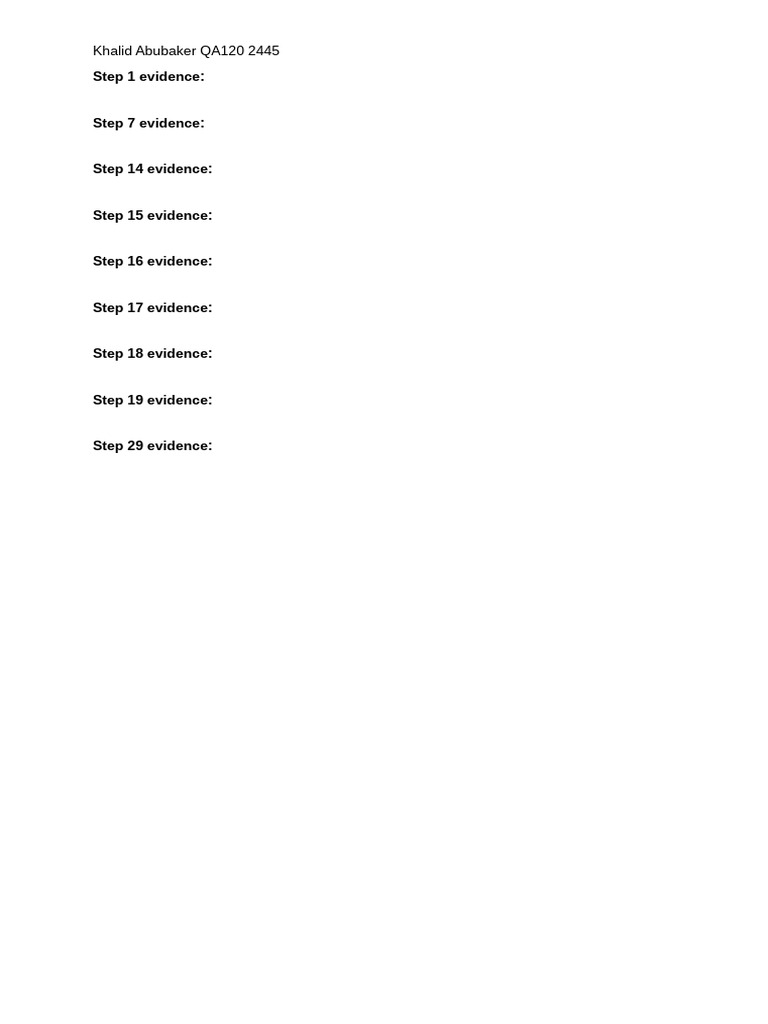 Khalid Abubaker QA120 2445

Step 1 evidence:

Step 7 evidence:

Step 14 evidence:

Step 15 evidence:

Step 16 evidence:

Step 17 evidence:

Step 18 evidence:

Step 19 evidence:

Step 29 evidence: